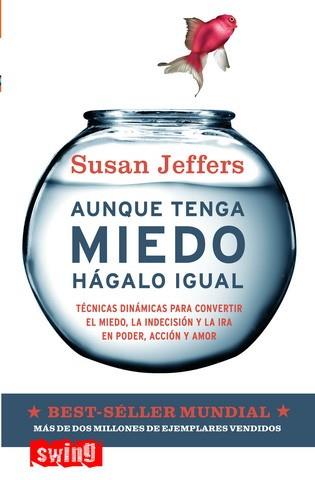 Susan Jeffers

AUNQUE TENGA
MIEDO
HÁGALO IGUAL

TÉCNICAS DINÁMICAS PARA CONVERTIR EL MIEDO, LA INDECISIÓN Y LA IRA EN PODER, ACCIÓN Y AMOR

★ BEST-SÉLLER MUNDIAL ★
MÁS DE DOS MILLONES DE EJEMPLARES VENDIDOS

swing